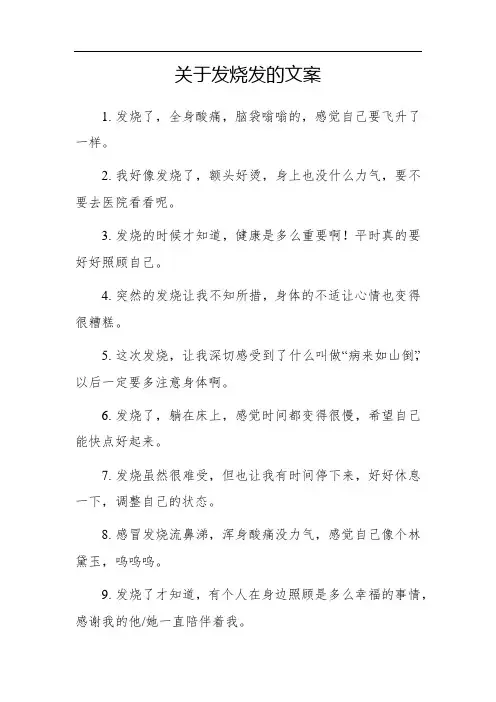 关于发烧发的文案

1. 发烧了，全身酸痛，脑袋嗡嗡的，感觉自己要飞升了一样。

2. 我好像发烧了，额头好烫，身上也没什么力气，要不要去医院看看呢。

3. 发烧的时候才知道，健康是多么重要啊！平时真的要好好照顾自己。

4. 突然的发烧让我不知所措，身体的不适让心情也变得很糟糕。

5. 这次发烧，让我深切感受到了什么叫做“病来如山倒”，以后一定要多注意身体啊。

6. 发烧了，躺在床上，感觉时间都变得很慢，希望自己能快点好起来。

7. 发烧虽然很难受，但也让我有时间停下来，好好休息一下，调整自己的状态。

8. 感冒发烧流鼻涕，浑身酸痛没力气，感觉自己像个林黛玉，呜呜呜。

9. 发烧了才知道，有个人在身边照顾是多么幸福的事情，感谢我的他/她一直陪伴着我。